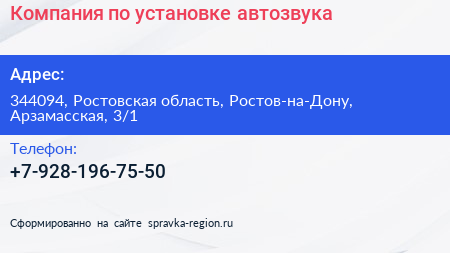 Компания по установке автозвука

Адрес:

344094, Ростовская область, Ростов-на-Дону, Арзамасская, 3/1

Телефон:

+7-928-196-75-50

Сформированно на сайте spravka-region.ru